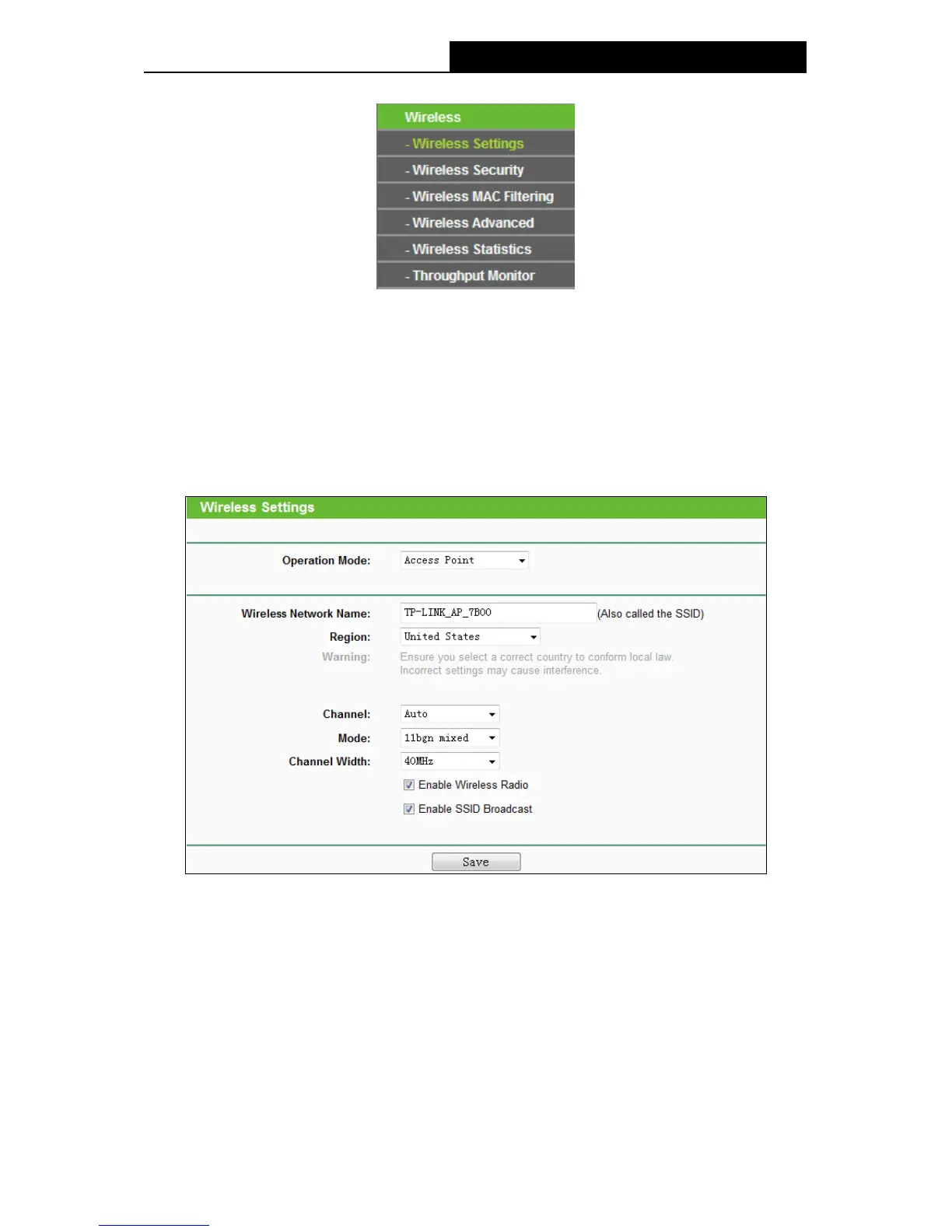 Wireless
- Wireless Settings
- Wireless Security
- Wireless MAC Filtering
- Wireless Advanced
- Wireless Statistics
- Throughput Monitor

Wireless Settings

Operation Mode: Access Point

Wireless Network Name: TP-LINK_AP_7B00 (Also called the SSID)

Region: United States

Warning: Ensure you select a correct country to conform local law. Incorrect settings may cause interference.

Channel: Auto

Mode: 11bgn mixed

Channel Width: 40MHz

Enable Wireless Radio

Enable SSID Broadcast

Save